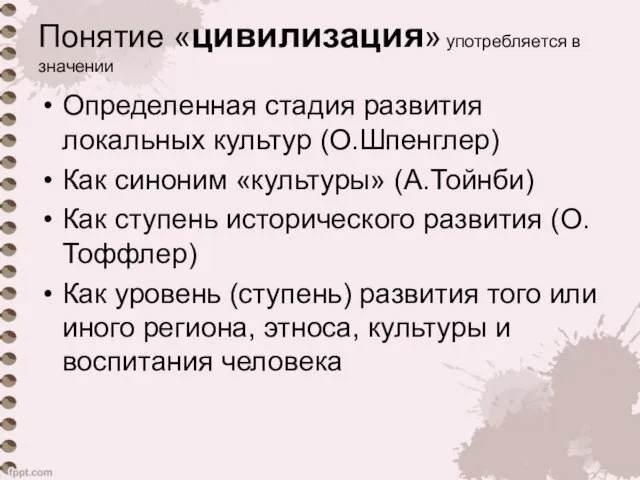 Понятие «цивилизация» употребляется в значении

• Определенная стадия развития локальных культур (О.Шпенглер)
• Как синоним «культуры» (А.Тойнби)
• Как ступень исторического развития (О. Тоффлер)
• Как уровень (ступень) развития того или иного региона, этноса, культуры и воспитания человека

fppt.com